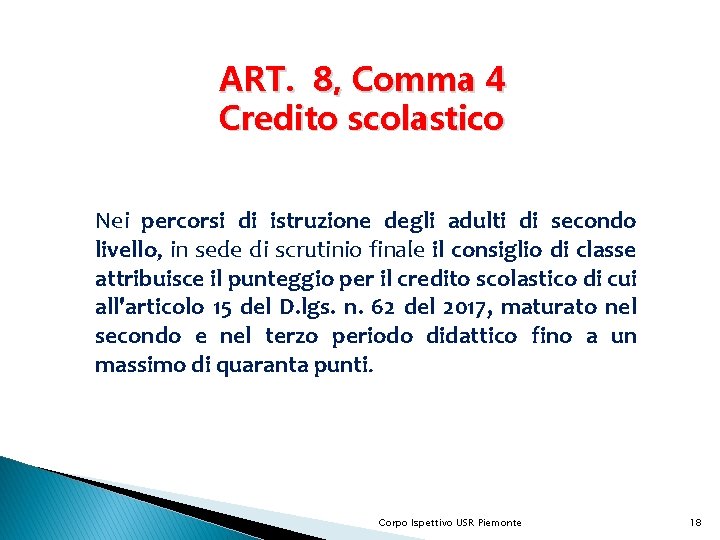 ART. 8, Comma 4
Credito scolastico

Nei percorsi di istruzione degli adulti di secondo livello, in sede di scrutinio finale il consiglio di classe attribuisce il punteggio per il credito scolastico di cui all'articolo 15 del D.lgs. n. 62 del 2017, maturato nel secondo e nel terzo periodo didattico fino a un massimo di quaranta punti.

Corpo Ispettivo USR Piemonte

18